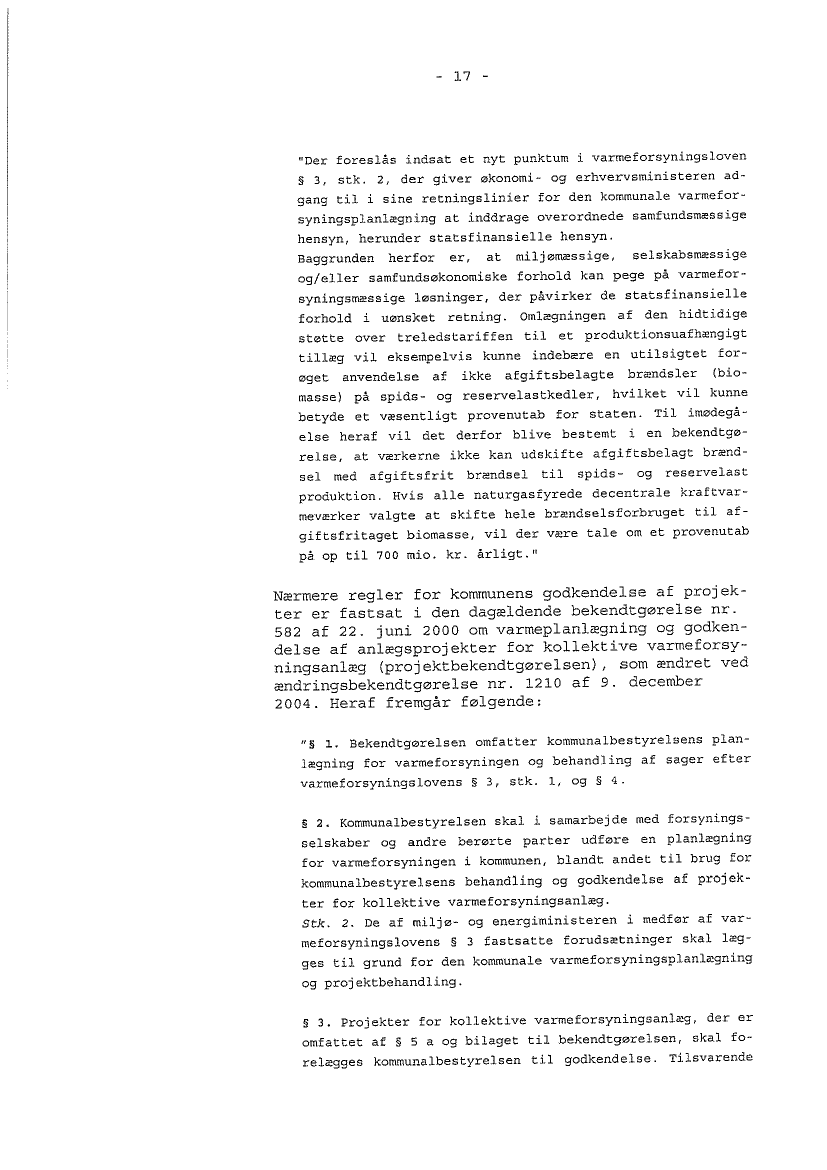 - 17 -

"Der foreslås indsat et nyt punktum i varmeforsyningsloven § 3, stk. 2, der giver økonomi- og erhvervsministeren adgang til i sine retningslinier for den kommunale varmeforsyningsplanlægning at inddrage overordnede samfundsmæssige hensyn, herunder statsfinansielle hensyn.
Baggrunden herfor er, at miljømæssige, selskabsmæssige og/eller samfundsøkonomiske forhold kan pege på varmeforsyningsmæssige løsninger, der påvirker de statsfinansielle forhold i uønsket retning. Omlægningen af den hidtidige støtte over treledstariffen til et produktionsuafhængigt tillæg vil eksempelvis kunne indebære en utilsigtet forøget anvendelse af ikke afgiftsbelagte brændsler (biomasse) på spids- og reservelastkedler, hvilket vil kunne betyde et væsentligt provenutab for staten. Til imødegåelse heraf vil det derfor blive bestemt i en bekendtgørelse, at værkerne ikke kan udskifte afgiftsbelagt brændsel med afgiftsfrit brændsel til spids- og reservelast produktion. Hvis alle naturgasfyrede decentrale kraftvarmeværker valgte at skifte hele brændselsforbruget til afgiftsfritaget biomasse, vil der være tale om et provenutab på op til 700 mio. kr. årligt."

Nærmere regler for kommunens godkendelse af projekter er fastsat i den dagældende bekendtgørelse nr. 582 af 22. juni 2000 om varmeplanlægning og godkendelse af anlægsprojekter for kollektive varmeforsyningsanlæg (projektbekendtgørelsen), som ændret ved ændringsbekendtgørelse nr. 1210 af 9. december 2004. Heraf fremgår følgende:

"§ 1. Bekendtgørelsen omfatter kommunalbestyrelsens planlægning for varmeforsyningen og behandling af sager efter varmeforsyningslovens § 3, stk. 1, og § 4.

§ 2. Kommunalbestyrelsen skal i samarbejde med forsyningsselskaber og andre berørte parter udføre en planlægning for varmeforsyningen i kommunen, blandt andet til brug for kommunalbestyrelsens behandling og godkendelse af projekter for kollektive varmeforsyningsanlæg.
Stk. 2. De af miljø- og energiministeren i medfør af varmeforsyningslovens § 3 fastsatte forudsætninger skal lægges til grund for den kommunale varmeforsyningsplanlægning og projektbehandling.

§ 3. Projekter for kollektive varmeforsyningsanlæg, der er omfattet af § 5 a og bilaget til bekendtgørelsen, skal forelægges kommunalbestyrelsen til godkendelse. Tilsvarende